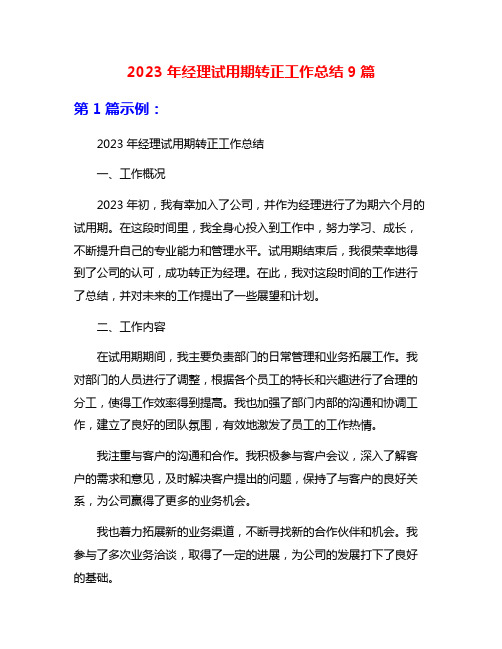 2023 年经理试用期转正工作总结 9 篇

第 1 篇示例：

2023 年经理试用期转正工作总结

一、工作概况

2023 年初，我有幸加入了公司，并作为经理进行了为期六个月的试用期。在这段时间里，我全身心投入到工作中，努力学习、成长，不断提升自己的专业能力和管理水平。试用期结束后，我很荣幸地得到了公司的认可，成功转正为经理。在此，我对这段时间的工作进行了总结，并对未来的工作提出了一些展望和计划。

二、工作内容

在试用期期间，我主要负责部门的日常管理和业务拓展工作。我对部门的人员进行了调整，根据各个员工的特长和兴趣进行了合理的分工，使得工作效率得到提高。我也加强了部门内部的沟通和协调工作，建立了良好的团队氛围，有效地激发了员工的工作热情。

我注重与客户的沟通和合作。我积极参与客户会议，深入了解客户的需求和意见，及时解决客户提出的问题，保持了与客户的良好关系，为公司赢得了更多的业务机会。

我也着力拓展新的业务渠道，不断寻找新的合作伙伴和机会。我参与了多次业务洽谈，取得了一定的进展，为公司的发展打下了良好的基础。